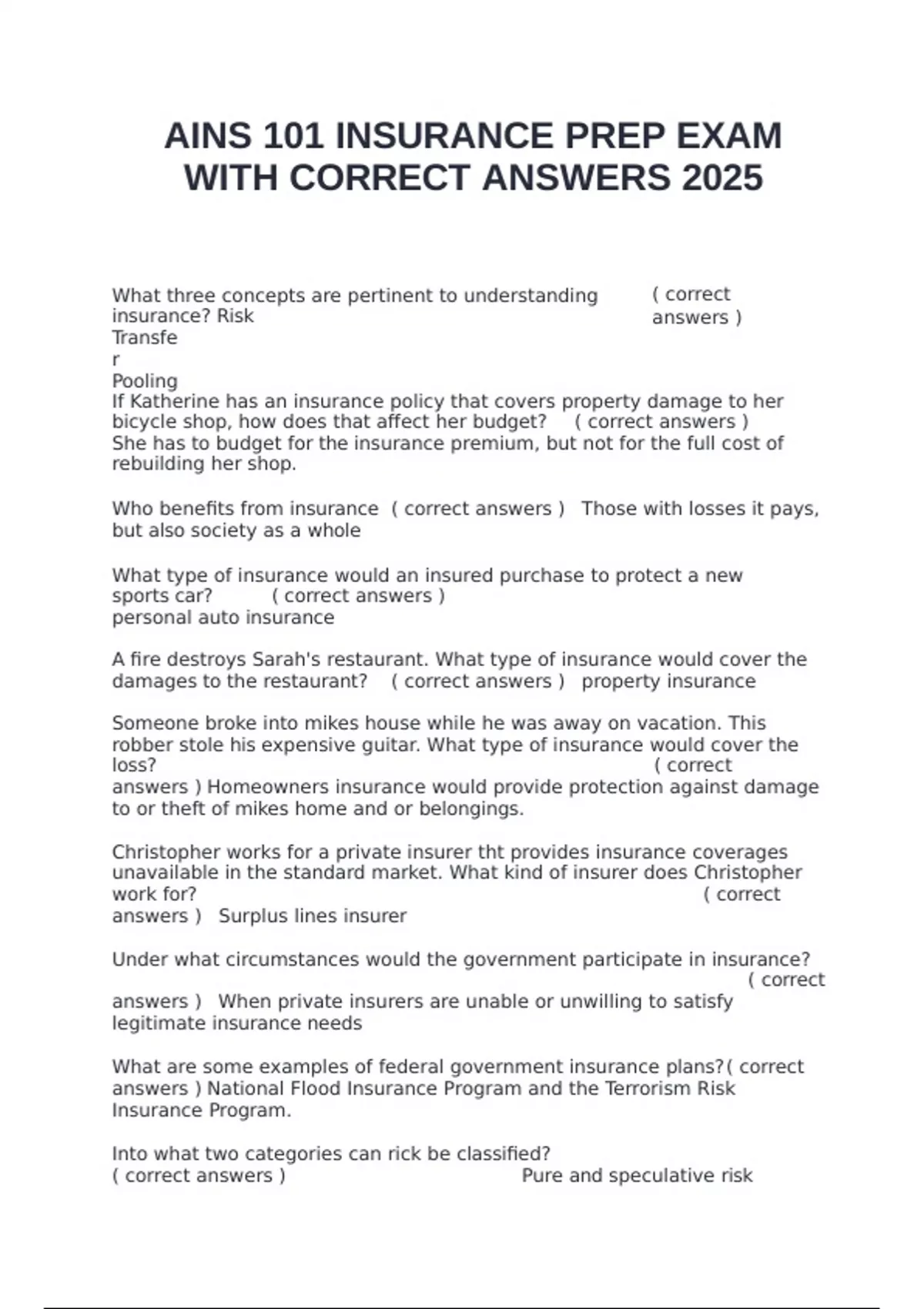 AINS 101 INSURANCE PREP EXAM WITH CORRECT ANSWERS 2025

What three concepts are pertinent to understanding insurance? ( correct answers ) Risk
Transfe
r
Pooling
If Katherine has an insurance policy that covers property damage to her bicycle shop, how does that affect her budget? ( correct answers ) She has to budget for the insurance premium, but not for the full cost of rebuilding her shop.

Who benefits from insurance ( correct answers ) Those with losses it pays, but also society as a whole

What type of insurance would an insured purchase to protect a new sports car? ( correct answers ) personal auto insurance

A fire destroys Sarah's restaurant. What type of insurance would cover the damages to the restaurant? ( correct answers ) property insurance

Someone broke into mikes house while he was away on vacation. This robber stole his expensive guitar. What type of insurance would cover the loss? ( correct answers ) Homeowners insurance would provide protection against damage to or theft of mikes home and or belongings.

Christopher works for a private insurer tht provides insurance coverages unavailable in the standard market. What kind of insurer does Christopher work for? ( correct answers ) Surplus lines insurer

Under what circumstances would the government participate in insurance? ( correct answers ) When private insurers are unable or unwilling to satisfy legitimate insurance needs

What are some examples of federal government insurance plans?( correct answers ) National Flood Insurance Program and the Terrorism Risk Insurance Program.

Into what two categories can rick be classified? ( correct answers ) Pure and speculative risk